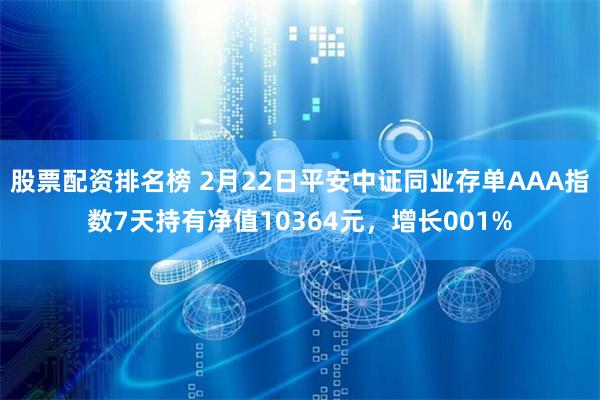 股票配资排名榜 2月22日平安中证同业存单AAA指数7天持有净值10364元，增长001%